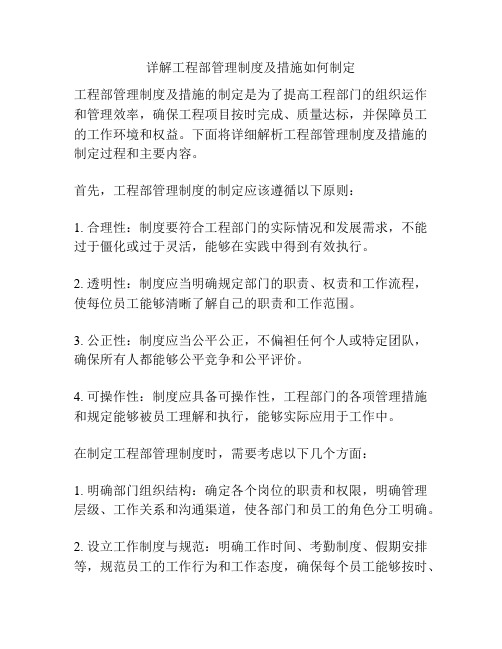 详解工程部管理制度及措施如何制定

工程部管理制度及措施的制定是为了提高工程部门的组织运作和管理效率，确保工程项目按时完成、质量达标，并保障员工的工作环境和权益。下面将详细解析工程部管理制度及措施的制定过程和主要内容。

首先，工程部管理制度的制定应该遵循以下原则：

1. 合理性：制度要符合工程部门的实际情况和发展需求，不能过于僵化或过于灵活，能够在实践中得到有效执行。

2. 透明性：制度应当明确规定部门的职责、权责和工作流程，使每位员工能够清晰了解自己的职责和工作范围。

3. 公正性：制度应当公平公正，不偏袒任何个人或特定团队，确保所有人都能够公平竞争和公平评价。

4. 可操作性：制度应具备可操作性，工程部门的各项管理措施和规定能够被员工理解和执行，能够实际应用于工作中。

在制定工程部管理制度时，需要考虑以下几个方面：

1. 明确部门组织结构：确定各个岗位的职责和权限，明确管理层级、工作关系和沟通渠道，使各部门和员工的角色分工明确。

2. 设立工作制度与规范：明确工作时间、考勤制度、假期安排等，规范员工的工作行为和工作态度，确保每个员工能够按时、